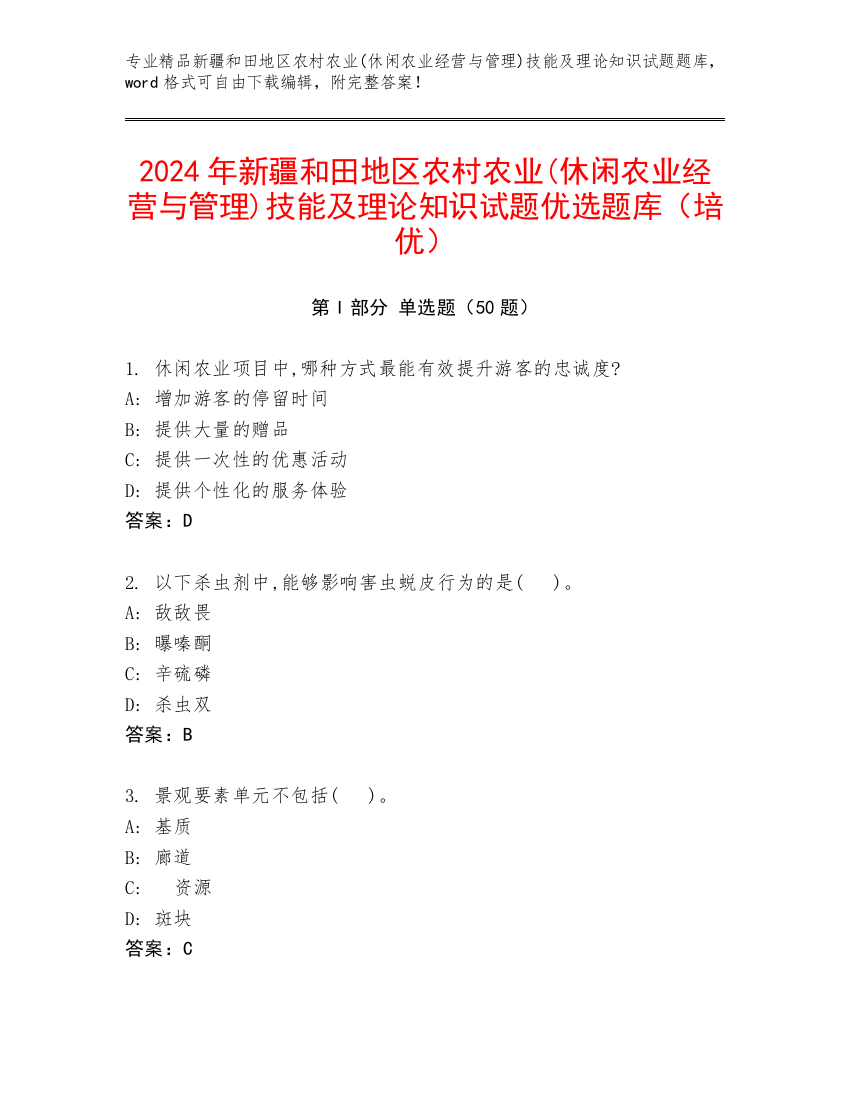 专业精品新疆和田地区农村农业(休闲农业经营与管理)技能及理论知识试题题库，word 格式可自由下载编辑，附完整答案！

2024 年新疆和田地区农村农业(休闲农业经营与管理)技能及理论知识试题优选题库（培优）

第 I 部分 单选题（50 题）

1. 休闲农业项目中,哪种方式最能有效提升游客的忠诚度?
A: 增加游客的停留时间
B: 提供大量的赠品
C: 提供一次性的优惠活动
D: 提供个性化的服务体验
答案：D

2. 以下杀虫剂中,能够影响害虫蜕皮行为的是(　)。
A: 敌敌畏
B: 曝嗪酮
C: 辛硫磷
D: 杀虫双
答案：B

3. 景观要素单元不包括(　)。
A: 基质
B: 廊道
C: 资源
D: 斑块
答案：C